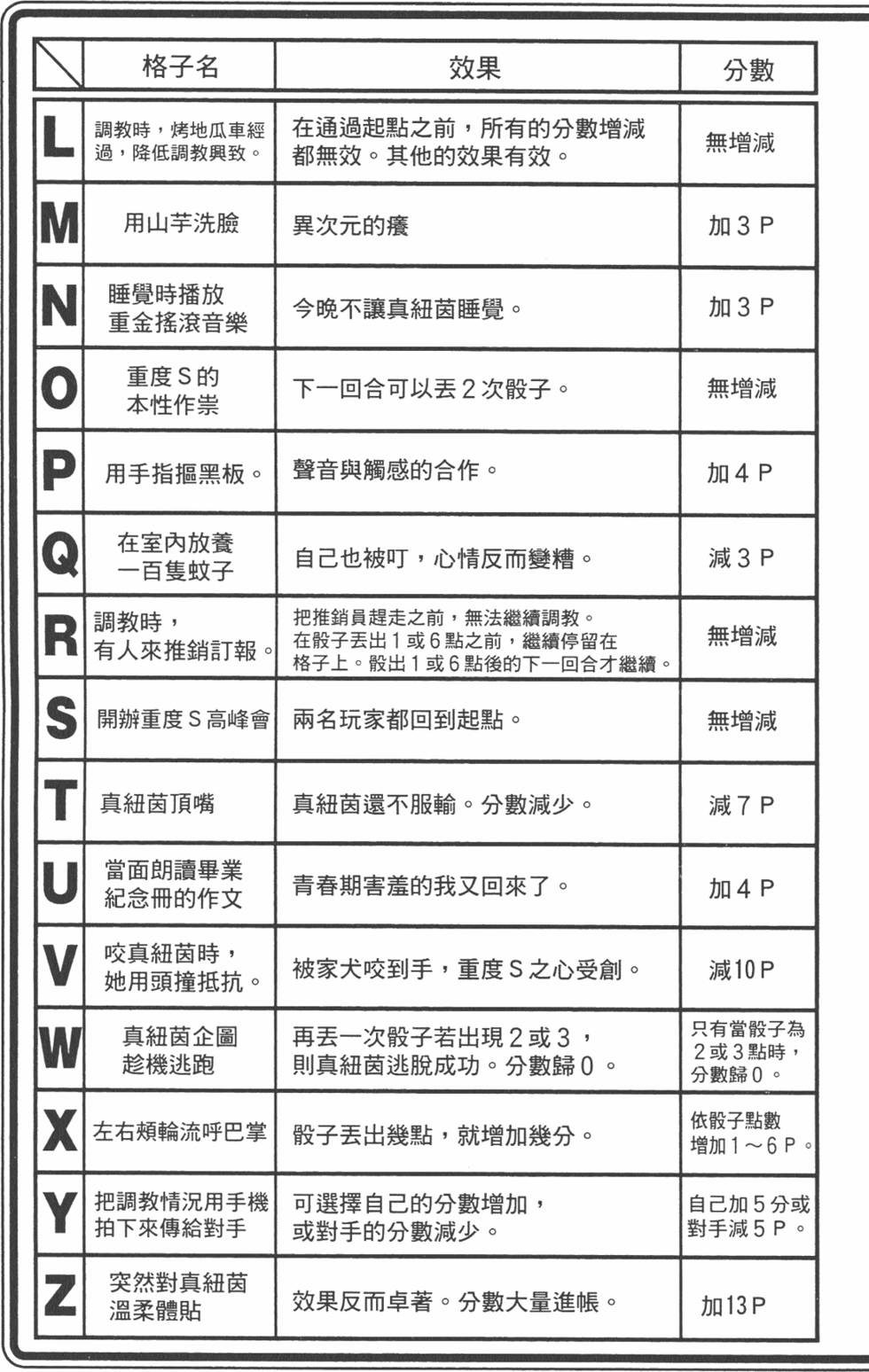 | | 格子名 | 效果 | 分數 |
|---|---|---|---|
| L | 調教時，烤地瓜車經過，降低調教興致。 | 在通過起點之前，所有的分數增減都無效。其他的效果有效。 | 無增減 |
| M | 用山芋洗臉 | 異次元的癢 | 加３Ｐ |
| N | 睡覺時播放重金搖滾音樂 | 今晚不讓真紐茵睡覺。 | 加３Ｐ |
| O | 重度Ｓ的本性作祟 | 下一回合可以丟２次骰子。 | 無增減 |
| P | 用手指摳黑板。 | 聲音與觸感的合作。 | 加４Ｐ |
| Q | 在室內放養一百隻蚊子 | 自己也被叮，心情反而變糟。 | 減３Ｐ |
| R | 調教時，有人來推銷訂報。 | 把推銷員趕走之前，無法繼續調教。在骰子丟出１或６點之前，繼續停留在格子上。骰出１或６點後的下一回合才繼續。 | 無增減 |
| S | 開辦重度Ｓ高峰會 | 兩名玩家都回到起點。 | 無增減 |
| T | 真紐茵頂嘴 | 真紐茵還不服輸。分數減少。 | 減７Ｐ |
| U | 當面朗讀畢業紀念冊的作文 | 青春期害羞的我又回來了。 | 加４Ｐ |
| V | 咬真紐茵時，她用頭撞抵抗。 | 被家犬咬到手，重度Ｓ之心受創。 | 減10Ｐ |
| W | 真紐茵企圖趁機逃跑 | 再丟一次骰子若出現２或３，則真紐茵逃脫成功。分數歸０。 | 只有當骰子為２或３點時，分數歸０。 |
| X | 左右頰輪流呼巴掌 | 骰子丟出幾點，就增加幾分。 | 依骰子點數增加１～６Ｐ。 |
| Y | 把調教情況用手機拍下來傳給對手 | 可選擇自己的分數增加，或對手的分數減少。 | 自己加５分或對手減５Ｐ。 |
| Z | 突然對真紐茵溫柔體貼 | 效果反而卓著。分數大量進帳。 | 加13Ｐ |